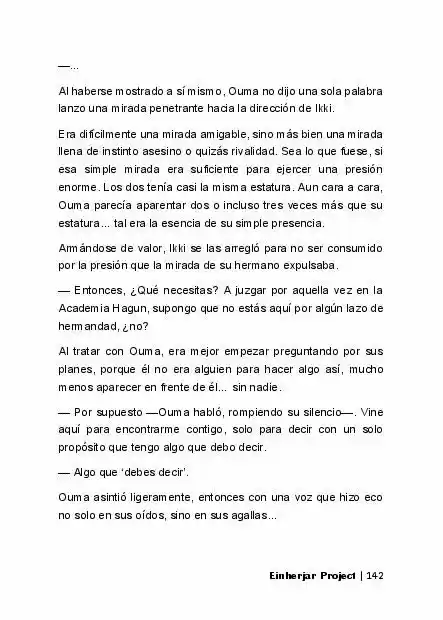 —...

Al haberse mostrado a sí mismo, Ouma no dijo una sola palabra lanzo una mirada penetrante hacia la dirección de Ikki.

Era difícilmente una mirada amigable, sino más bien una mirada llena de instinto asesino o quizás rivalidad. Sea lo que fuese, si esa simple mirada era suficiente para ejercer una presión enorme. Los dos tenía casi la misma estatura. Aun cara a cara, Ouma parecía aparentar dos o incluso tres veces más que su estatura... tal era la esencia de su simple presencia.

Armándose de valor, Ikki se las arregló para no ser consumido por la presión que la mirada de su hermano expulsaba.

— Entonces, ¿Qué necesitas? A juzgar por aquella vez en la Academia Hagun, supongo que no estás aquí por algún lazo de hermandad, ¿no?

Al tratar con Ouma, era mejor empezar preguntando por sus planes, porque él no era alguien para hacer algo así, mucho menos aparecer en frente de él... sin nadie.

— Por supuesto —Ouma habló, rompiendo su silencio—. Vine aquí para encontrarme contigo, solo para decir con un solo propósito que tengo algo que debo decir.

— Algo que 'debes decir'.

Ouma asintió ligeramente, entonces con una voz que hizo eco no solo en sus oídos, sino en sus agallas...

Einherjar Project | 142